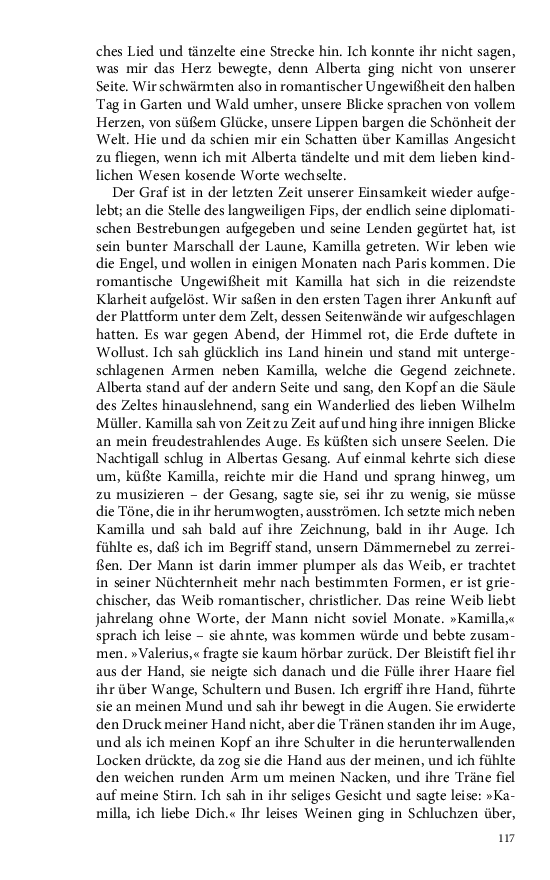 ches Lied und tänzelte eine Strecke hin. Ich konnte ihr nicht sagen, was mir das Herz bewegte, denn Alberta ging nicht von unserer Seite. Wir schwärmten also in romantischer Ungewißheit den halben Tag in Garten und Wald umher, unsere Blicke sprachen von vollem Herzen, von süßem Glücke, unsere Lippen bargen die Schönheit der Welt. Hie und da schien mir ein Schatten über Kamillas Angesicht zu fliegen, wenn ich mit Alberta tändelte und mit dem lieben kindlichen Wesen kosende Worte wechselte.

Der Graf ist in der letzten Zeit unserer Einsamkeit wieder aufgelebt; an die Stelle des langweiligen Fips, der endlich seine diplomatischen Bestrebungen aufgegeben und seine Lenden gegürtet hat, ist sein bunter Marschall der Laune, Kamilla getreten. Wir leben wie die Engel, und wollen in einigen Monaten nach Paris kommen. Die romantische Ungewißheit mit Kamilla hat sich in die reizendste Klarheit aufgelöst. Wir saßen in den ersten Tagen ihrer Ankunft auf der Plattform unter dem Zelt, dessen Seitenwände wir aufgeschlagen hatten. Es war gegen Abend, der Himmel rot, die Erde duftete in Wollust. Ich sah glücklich ins Land hinein und stand mit untergeschlagenen Armen neben Kamilla, welche die Gegend zeichnete. Alberta stand auf der andern Seite und sang, den Kopf an die Säule des Zeltes hinauslehnend, sang ein Wanderlied des lieben Wilhelm Müller. Kamilla sah von Zeit zu Zeit auf und hing ihre innigen Blicke an mein freudestrahlendes Auge. Es küßten sich unsere Seelen. Die Nachtigall schlug in Albertas Gesang. Auf einmal kehrte sich diese um, küßte Kamilla, reichte mir die Hand und sprang hinweg, um zu musizieren – der Gesang, sagte sie, sei ihr zu wenig, sie müsse die Töne, die in ihr herumwogten, ausströmen. Ich setzte mich neben Kamilla und sah bald auf ihre Zeichnung, bald in ihr Auge. Ich fühlte es, daß ich im Begriff stand, unsern Dämmernebel zu zerreißen. Der Mann ist darin immer plumper als das Weib, er trachtet in seiner Nüchternheit mehr nach bestimmten Formen, er ist griechischer, das Weib romantischer, christlicher. Das reine Weib liebt jahrelang ohne Worte, der Mann nicht soviel Monate. »Kamilla,« sprach ich leise – sie ahnte, was kommen würde und bebte zusammen. »Valerius,« fragte sie kaum hörbar zurück. Der Bleistift fiel ihr aus der Hand, sie neigte sich danach und die Fülle ihrer Haare fiel ihr über Wange, Schultern und Busen. Ich ergriff ihre Hand, führte sie an meinen Mund und sah ihr bewegt in die Augen. Sie erwiderte den Druck meiner Hand nicht, aber die Tränen standen ihr im Auge, und als ich meinen Kopf an ihre Schulter in die herunterwallenden Locken drückte, da zog sie die Hand aus der meinen, und ich fühlte den weichen runden Arm um meinen Nacken, und ihre Träne fiel auf meine Stirn. Ich sah in ihr seliges Gesicht und sagte leise: »Kamilla, ich liebe Dich.« Ihr leises Weinen ging in Schluchzen über,

117